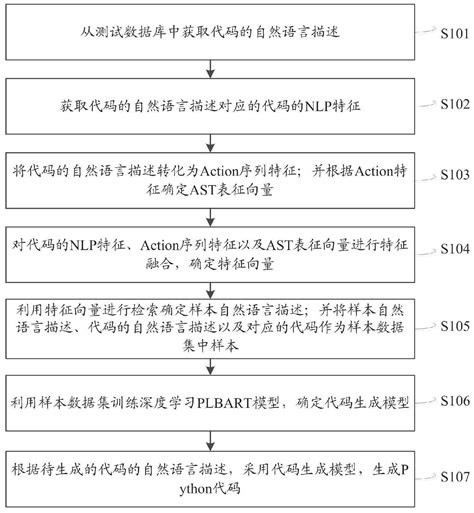 从测试数据库中获取代码的自然语言描述

S101

获取代码的自然语言描述对应的代码的NLP特征

S102

将代码的自然语言描述转化为Action序列特征；并根据Action特征确定AST表征向量

S103

对代码的NLP特征、Action序列特征以及AST表征向量进行特征融合，确定特征向量

S104

利用特征向量进行检索确定样本自然语言描述；并将样本自然语言描述、代码的自然语言描述以及对应的代码作为样本数据集中样本

S105

利用样本数据集训练深度学习PLBART模型，确定代码生成模型

S106

根据待生成的代码的自然语言描述，采用代码生成模型，生成Python代码

S107